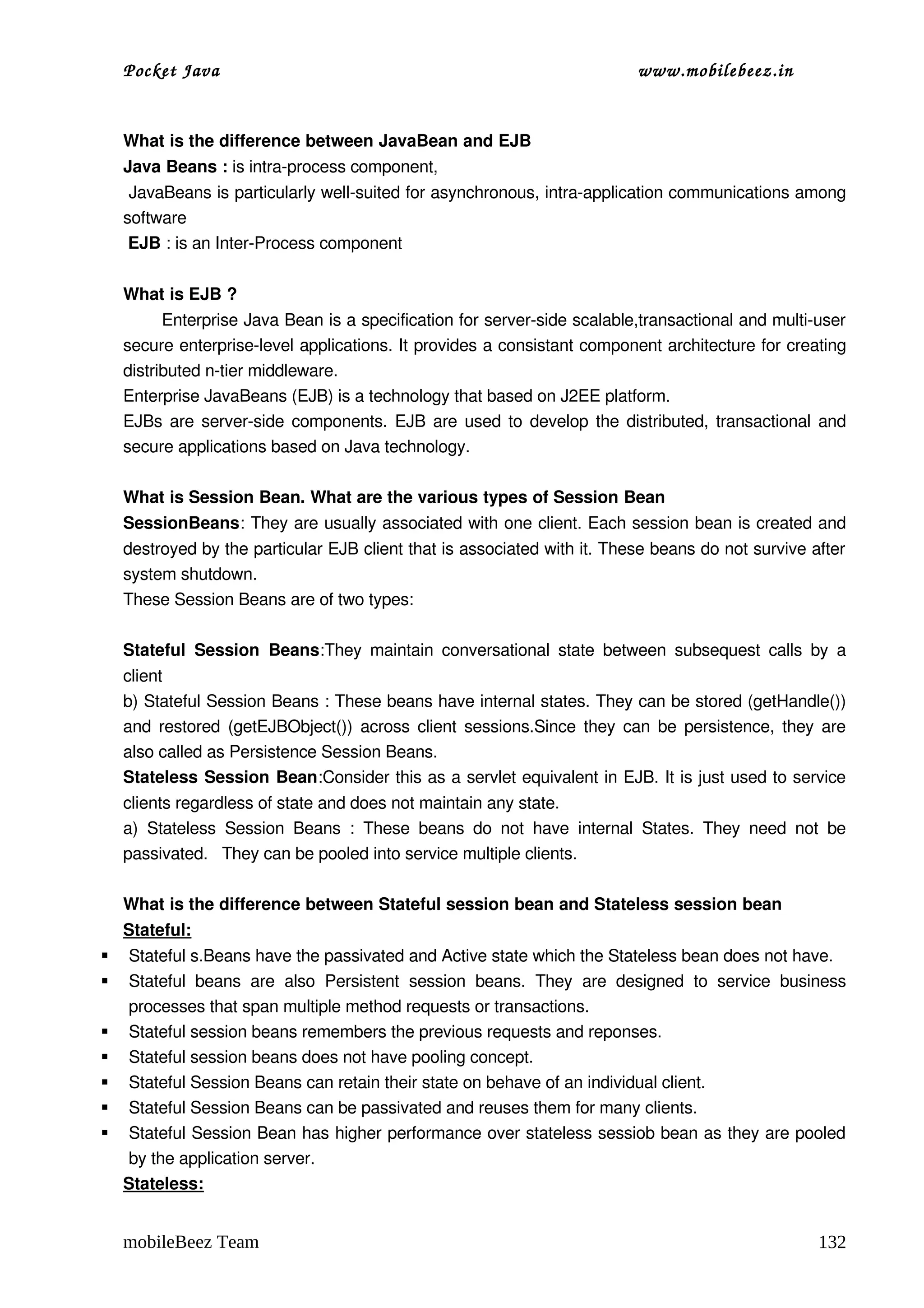 Pocket Java www.mobilebeez.in

What is the difference between JavaBean and EJB
Java Beans : is intra-process component,
JavaBeans is particularly well-suited for asynchronous, intra-application communications among software
EJB : is an Inter-Process component

What is EJB ?
Enterprise Java Bean is a specification for server-side scalable,transactional and multi-user secure enterprise-level applications. It provides a consistant component architecture for creating distributed n-tier middleware.
Enterprise JavaBeans (EJB) is a technology that based on J2EE platform.
EJBs are server-side components. EJB are used to develop the distributed, transactional and secure applications based on Java technology.

What is Session Bean. What are the various types of Session Bean
SessionBeans: They are usually associated with one client. Each session bean is created and destroyed by the particular EJB client that is associated with it. These beans do not survive after system shutdown.
These Session Beans are of two types:

Stateful Session Beans:They maintain conversational state between subsequest calls by a client
b) Stateful Session Beans : These beans have internal states. They can be stored (getHandle()) and restored (getEJBObject()) across client sessions.Since they can be persistence, they are also called as Persistence Session Beans.
Stateless Session Bean:Consider this as a servlet equivalent in EJB. It is just used to service clients regardless of state and does not maintain any state.
a) Stateless Session Beans : These beans do not have internal States. They need not be passivated. They can be pooled into service multiple clients.

What is the difference between Stateful session bean and Stateless session bean
Stateful:
▪ Stateful s.Beans have the passivated and Active state which the Stateless bean does not have.
▪ Stateful beans are also Persistent session beans. They are designed to service business processes that span multiple method requests or transactions.
▪ Stateful session beans remembers the previous requests and reponses.
▪ Stateful session beans does not have pooling concept.
▪ Stateful Session Beans can retain their state on behave of an individual client.
▪ Stateful Session Beans can be passivated and reuses them for many clients.
▪ Stateful Session Bean has higher performance over stateless sessiob bean as they are pooled by the application server.
Stateless:

mobileBeez Team 132